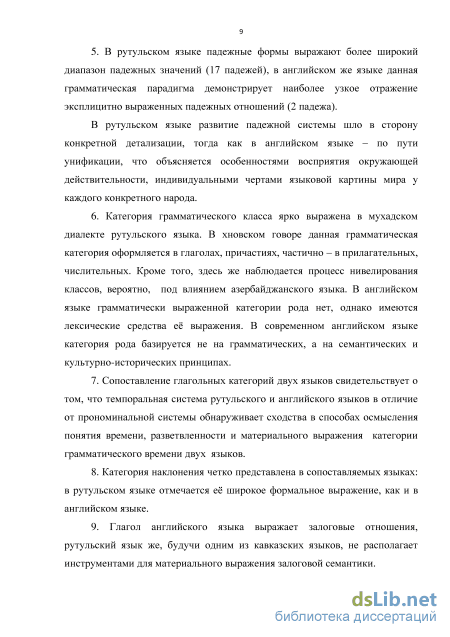 9

5. В рутульском языке падежные формы выражают более широкий диапазон падежных значений (17 падежей), в английском же языке данная грамматическая парадигма демонстрирует наиболее узкое отражение эксплицитно выраженных падежных отношений (2 падежа).

В рутульском языке развитие падежной системы шло в сторону конкретной детализации, тогда как в английском языке – по пути унификации, что объясняется особенностями восприятия окружающей действительности, индивидуальными чертами языковой картины мира у каждого конкретного народа.

6. Категория грамматического класса ярко выражена в мухадском диалекте рутульского языка. В хновском говоре данная грамматическая категория оформляется в глаголах, причастиях, частично – в прилагательных, числительных. Кроме того, здесь же наблюдается процесс нивелирования классов, вероятно, под влиянием азербайджанского языка. В английском языке грамматически выраженной категории рода нет, однако имеются лексические средства её выражения. В современном английском языке категория рода базируется не на грамматических, а на семантических и культурно-исторических принципах.

7. Сопоставление глагольных категорий двух языков свидетельствует о том, что темпоральная система рутульского и английского языков в отличие от прономинальной системы обнаруживает сходства в способах осмысления понятия времени, разветвленности и материального выражения категории грамматического времени двух языков.

8. Категория наклонения четко представлена в сопоставляемых языках: в рутульском языке отмечается её широкое формальное выражение, как и в английском языке.

9. Глагол английского языка выражает залоговые отношения, рутульский язык же, будучи одним из кавказских языков, не располагает инструментами для материального выражения залоговой семантики.

dsLib.net
библиотека диссертаций